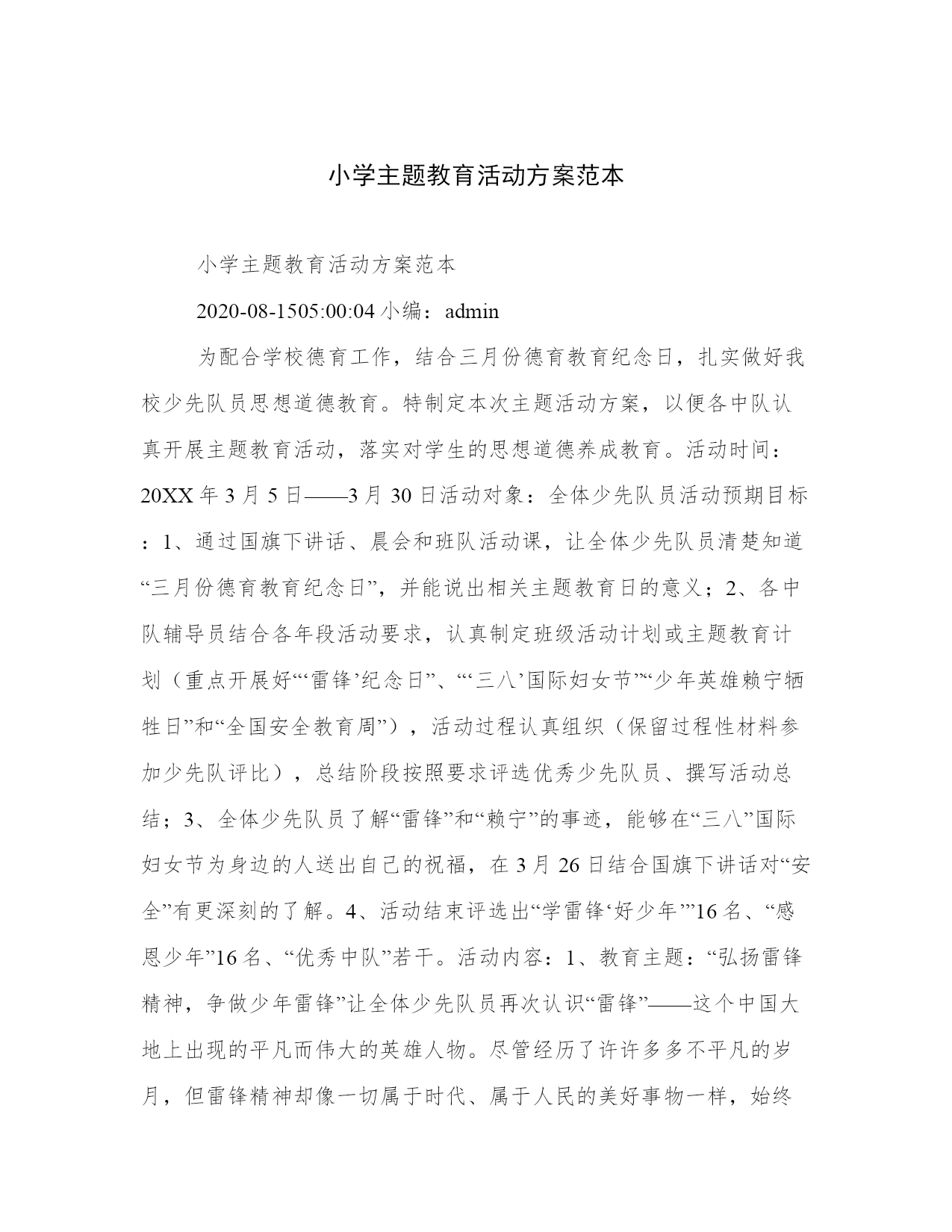 小学主题教育活动方案范本

小学主题教育活动方案范本

2020-08-1505:00:04 小编：admin

为配合学校德育工作，结合三月份德育教育纪念日，扎实做好我校少先队员思想道德教育。特制定本次主题活动方案，以便各中队认真开展主题教育活动，落实对学生的思想道德养成教育。活动时间：20XX 年 3 月 5 日——3 月 30 日活动对象：全体少先队员活动预期目标：1、通过国旗下讲话、晨会和班队活动课，让全体少先队员清楚知道“三月份德育教育纪念日”，并能说出相关主题教育日的意义；2、各中队辅导员结合各年段活动要求，认真制定班级活动计划或主题教育计划（重点开展好“‘雷锋’纪念日”、“‘三八’国际妇女节’”“少年英雄赖宁牺牲日”和“全国安全教育周”），活动过程认真组织（保留过程性材料参加少先队评比），总结阶段按照要求评选优秀少先队员、撰写活动总结；3、全体少先队员了解“雷锋”和“赖宁”的事迹，能够在“三八”国际妇女节为身边的人送出自己的祝福，在 3 月 26 日结合国旗下讲话对“安全”有更深刻的了解。4、活动结束评选出“学雷锋‘好少年’”16 名、“感恩少年”16 名、“优秀中队”若干。活动内容：1、教育主题：“弘扬雷锋精神，争做少年雷锋”让全体少先队员再次认识“雷锋”——这个中国大地上出现的平凡而伟大的英雄人物。尽管经历了许许多多不平凡的岁月，但雷锋精神却像一切属于时代、属于人民的美好事物一样，始终